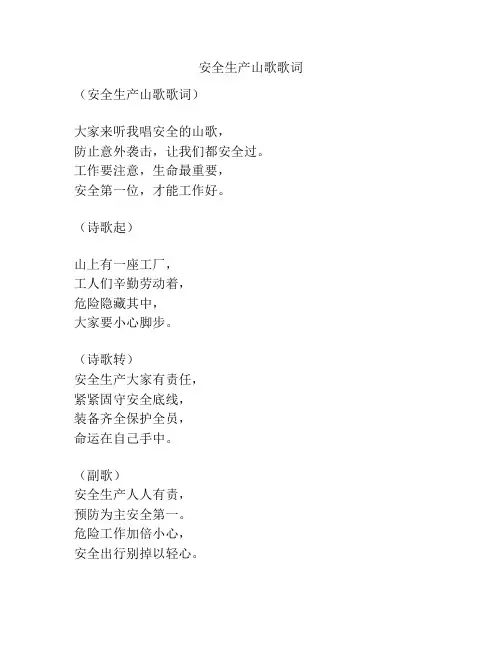 安全生产山歌歌词

（安全生产山歌歌词）

大家来听我唱安全的山歌，
防止意外袭击，让我们都安全过。
工作要注意，生命最重要，
安全第一位，才能工作好。

（诗歌起）

山上有一座工厂，
工人们辛勤劳动着，
危险隐藏其中，
大家要小心脚步。

（诗歌转）
安全生产大家有责任，
紧紧固守安全底线，
装备齐全保护全员，
命运在自己手中。

（副歌）
安全生产人人有责，
预防为主安全第一。
危险工作加倍小心，
安全出行别掉以轻心。